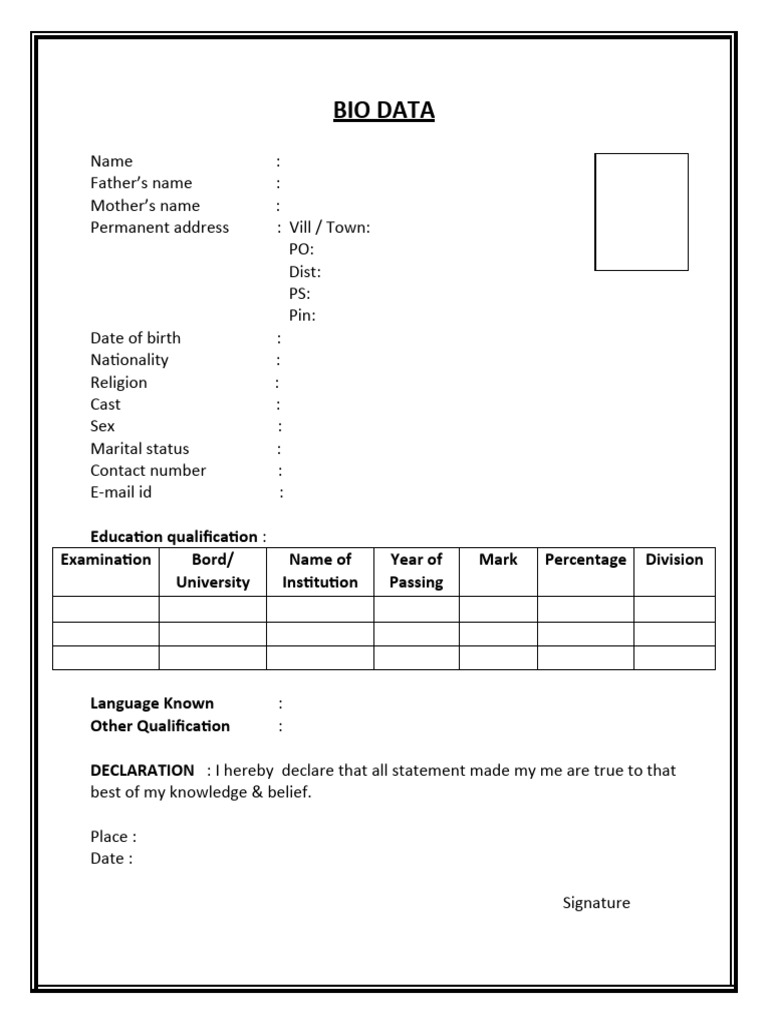 BIO DATA

Name :
Father's name :
Mother's name :
Permanent address : Vill / Town:
PO:
Dist:
PS:
Pin:
Date of birth :
Nationality :
Religion :
Cast :
Sex :
Marital status :
Contact number :
E-mail id :

Education qualification :

| Examination | Bord/ University | Name of Institution | Year of Passing | Mark | Percentage | Division |
|---|---|---|---|---|---|---|
| | | | | | | |
| | | | | | | |
| | | | | | | |

Language Known :
Other Qualification :

DECLARATION : I hereby declare that all statement made my me are true to that best of my knowledge & belief.

Place :
Date :

Signature